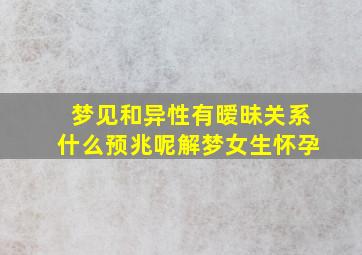 梦见和异性有暧昧关系
什么预兆呢解梦女生怀孕